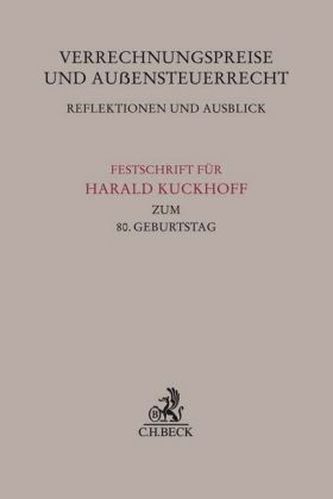 VERRECHNUNGSPREISE
UND AUßENSTEUERRECHT

REFLEKTIONEN UND AUSBLICK

FESTSCHRIFT FÜR
HARALD KUCKHOFF
ZUM
80. GEBURTSTAG

B

C.H.BECK